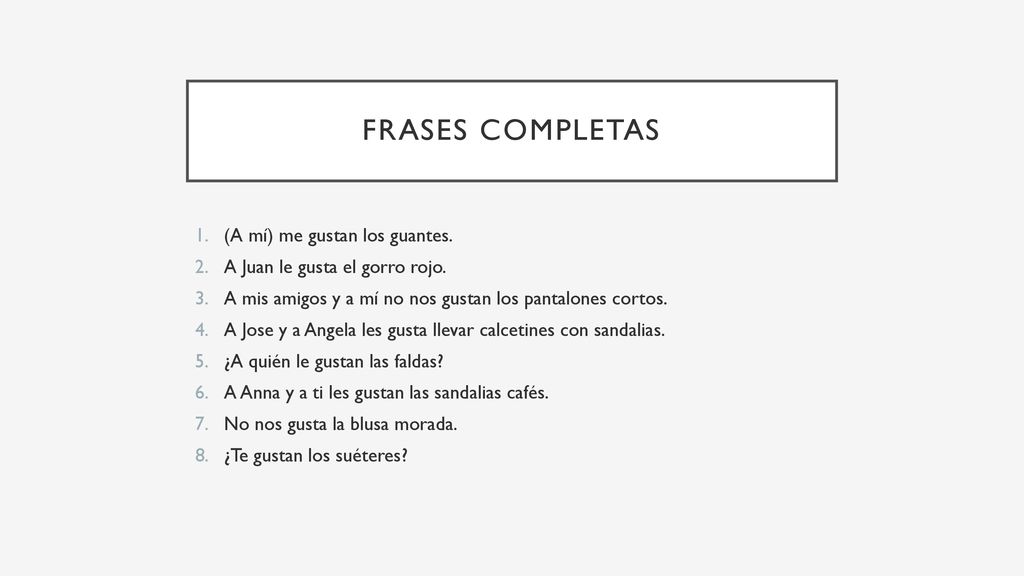 FRASES COMPLETAS

1. (A mí) me gustan los guantes.
2. A Juan le gusta el gorro rojo.
3. A mis amigos y a mí no nos gustan los pantalones cortos.
4. A Jose y a Angela les gusta llevar calcetines con sandalias.
5. ¿A quién le gustan las faldas?
6. A Anna y a ti les gustan las sandalias cafés.
7. No nos gusta la blusa morada.
8. ¿Te gustan los suéteres?